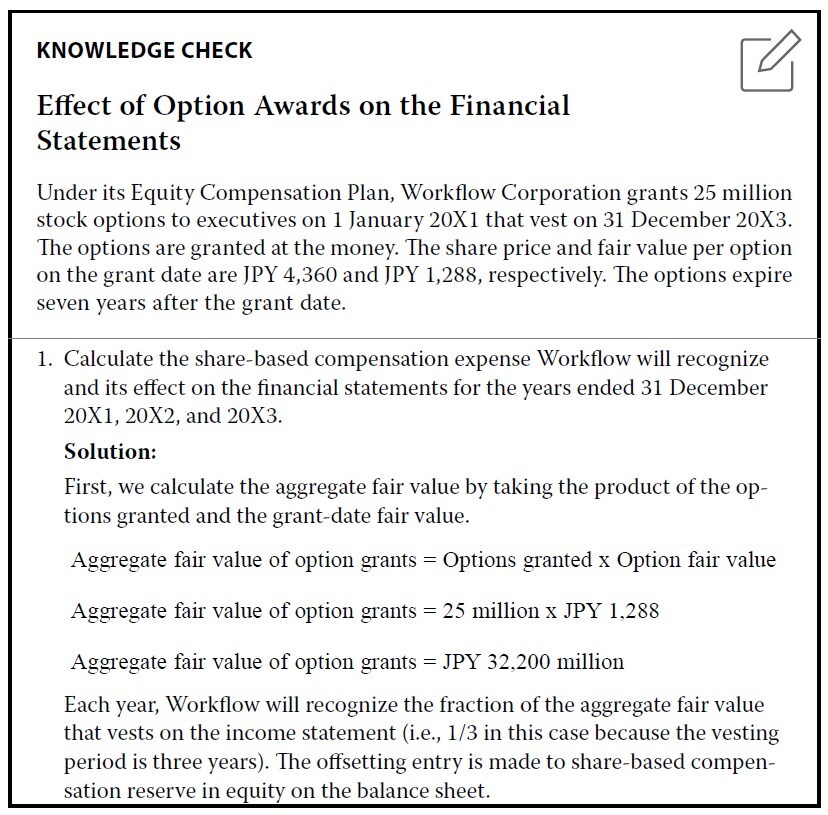 KNOWLEDGE CHECK

Effect of Option Awards on the Financial Statements

Under its Equity Compensation Plan, Workflow Corporation grants 25 million stock options to executives on 1 January 20X1 that vest on 31 December 20X3. The options are granted at the money. The share price and fair value per option on the grant date are JPY 4,360 and JPY 1,288, respectively. The options expire seven years after the grant date.

1. Calculate the share-based compensation expense Workflow will recognize and its effect on the financial statements for the years ended 31 December 20X1, 20X2, and 20X3.

Solution:

First, we calculate the aggregate fair value by taking the product of the options granted and the grant-date fair value.

Aggregate fair value of option grants = Options granted x Option fair value

Aggregate fair value of option grants = 25 million x JPY 1,288

Aggregate fair value of option grants = JPY 32,200 million

Each year, Workflow will recognize the fraction of the aggregate fair value that vests on the income statement (i.e., 1/3 in this case because the vesting period is three years). The offsetting entry is made to share-based compensation reserve in equity on the balance sheet.